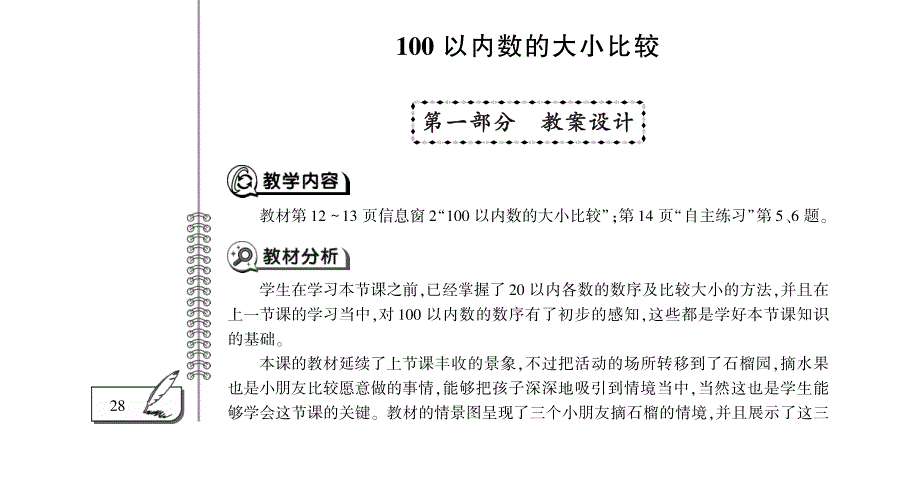 100 以内数的大小比较

第一部分　教案设计

教学内容

教材第 12 ~ 13 页信息窗 2“100 以内数的大小比较”；第 14 页“自主练习”第 5、6 题。

教材分析

学生在学习本节课之前，已经掌握了 20 以内各数的数序及比较大小的方法，并且在上一节课的学习当中，对 100 以内数的数序有了初步的感知，这些都是学好本节课知识的基础。

本课的教材延续了上节课丰收的景象，不过把活动的场所转移到了石榴园，摘水果也是小朋友比较愿意做的事情，能够把孩子深深地吸引到情境当中，当然这也是学生能够学会这节课的关键。教材的情景图呈现了三个小朋友摘石榴的情境，并且展示了这三

28